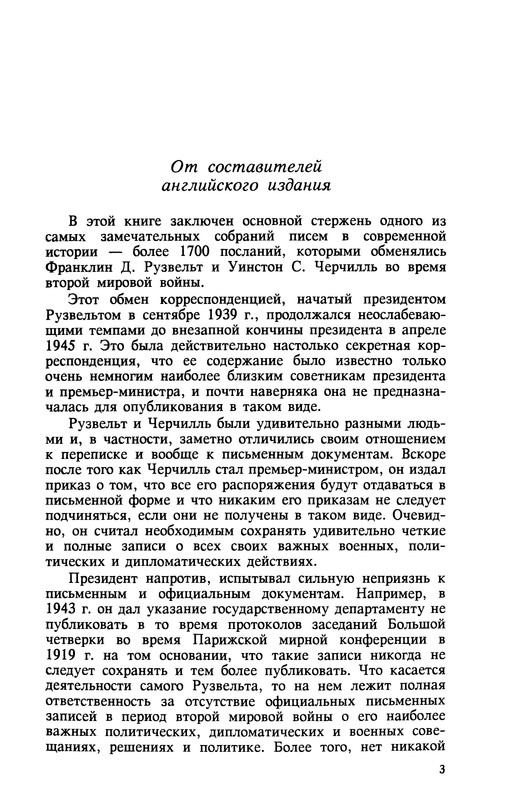 От составителей
английского издания

В этой книге заключен основной стержень одного из самых замечательных собраний писем в современной истории — более 1700 посланий, которыми обменялись Франклин Д. Рузвельт и Уинстон С. Черчилль во время второй мировой войны.

Этот обмен корреспонденцией, начатый президентом Рузвельтом в сентябре 1939 г., продолжался неослабевающими темпами до внезапной кончины президента в апреле 1945 г. Это была действительно настолько секретная корреспонденция, что ее содержание было известно только очень немногим наиболее близким советникам президента и премьер-министра, и почти наверняка она не предназначалась для опубликования в таком виде.

Рузвельт и Черчилль были удивительно разными людьми и, в частности, заметно отличились своим отношением к переписке и вообще к письменным документам. Вскоре после того как Черчилль стал премьер-министром, он издал приказ о том, что все его распоряжения будут отдаваться в письменной форме и что никаким его приказам не следует подчиняться, если они не получены в таком виде. Очевидно, он считал необходимым сохранять удивительно четкие и полные записи о всех своих важных военных, политических и дипломатических действиях.

Президент напротив, испытывал сильную неприязнь к письменным и официальным документам. Например, в 1943 г. он дал указание государственному департаменту не публиковать в то время протоколов заседаний Большой четверки во время Парижской мирной конференции в 1919 г. на том основании, что такие записи никогда не следует сохранять и тем более публиковать. Что касается деятельности самого Рузвельта, то на нем лежит полная ответственность за отсутствие официальных письменных записей в период второй мировой войны о его наиболее важных политических, дипломатических и военных совещаниях, решениях и политике. Более того, нет никакой

3